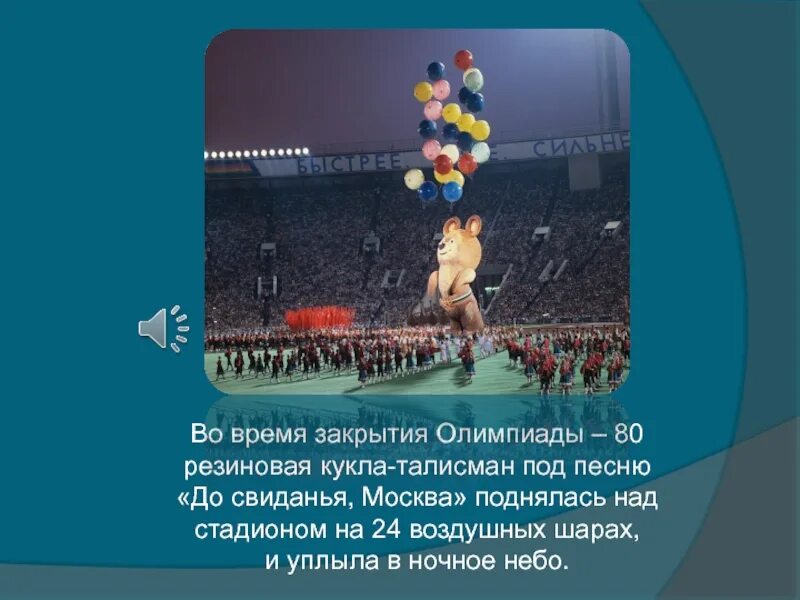 БЫСТРЕЕ СИЛЬНЕ

Во время закрытия Олимпиады – 80 резиновая кукла-талисман под песню «До свиданья, Москва» поднялась над стадионом на 24 воздушных шарах, и уплыла в ночное небо.